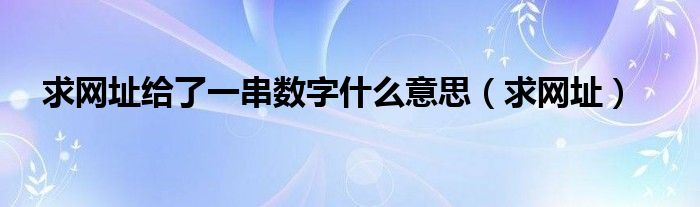 求网址给了一串数字什么意思（求网址）